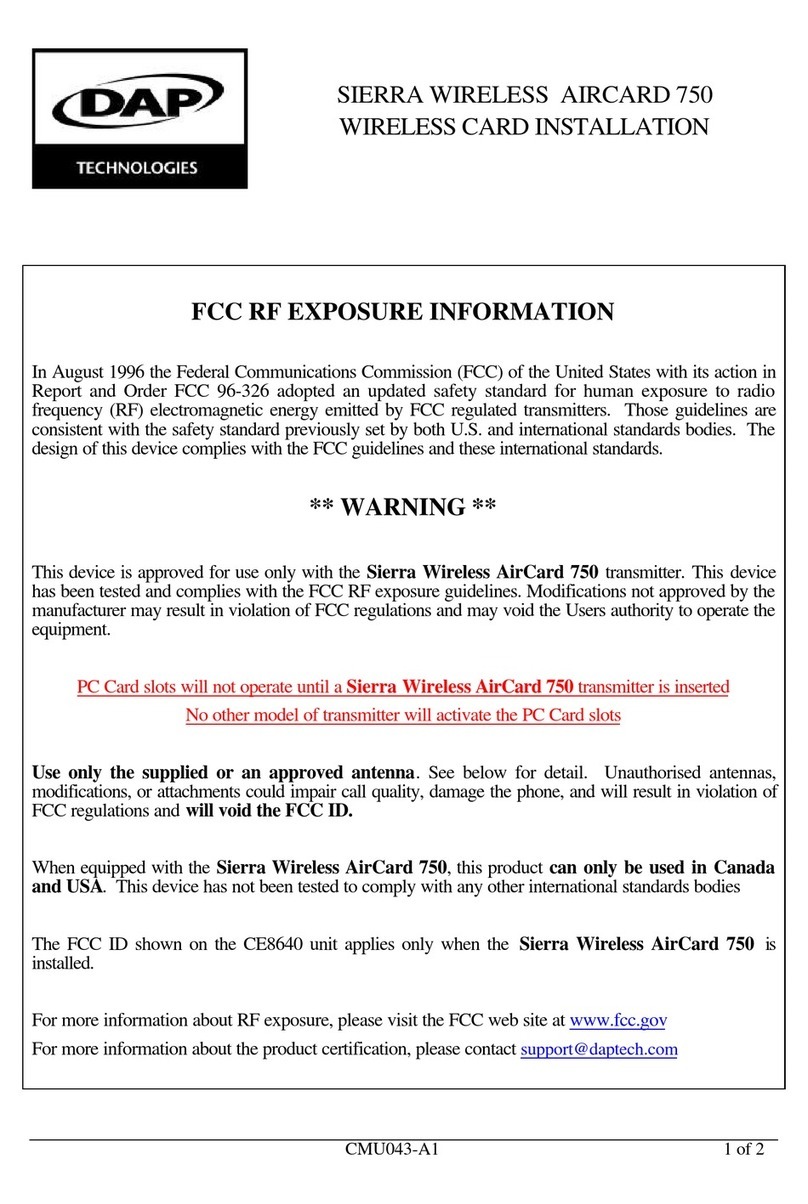 DAP
TECHNOLOGIES

SIERRA WIRELESS AIRCARD 750
WIRELESS CARD INSTALLATION

FCC RF EXPOSURE INFORMATION

In August 1996 the Federal Communications Commission (FCC) of the United States with its action in Report and Order FCC 96-326 adopted an updated safety standard for human exposure to radio frequency (RF) electromagnetic energy emitted by FCC regulated transmitters. Those guidelines are consistent with the safety standard previously set by both U.S. and international standards bodies. The design of this device complies with the FCC guidelines and these international standards.

** WARNING **

This device is approved for use only with the Sierra Wireless AirCard 750 transmitter. This device has been tested and complies with the FCC RF exposure guidelines. Modifications not approved by the manufacturer may result in violation of FCC regulations and may void the Users authority to operate the equipment.

PC Card slots will not operate until a Sierra Wireless AirCard 750 transmitter is inserted
No other model of transmitter will activate the PC Card slots

Use only the supplied or an approved antenna. See below for detail. Unauthorised antennas, modifications, or attachments could impair call quality, damage the phone, and will result in violation of FCC regulations and will void the FCC ID.

When equipped with the Sierra Wireless AirCard 750, this product can only be used in Canada and USA. This device has not been tested to comply with any other international standards bodies

The FCC ID shown on the CE8640 unit applies only when the Sierra Wireless AirCard 750 is installed.

For more information about RF exposure, please visit the FCC web site at www.fcc.gov
For more information about the product certification, please contact support@daptech.com

CMU043-A1 1 of 2